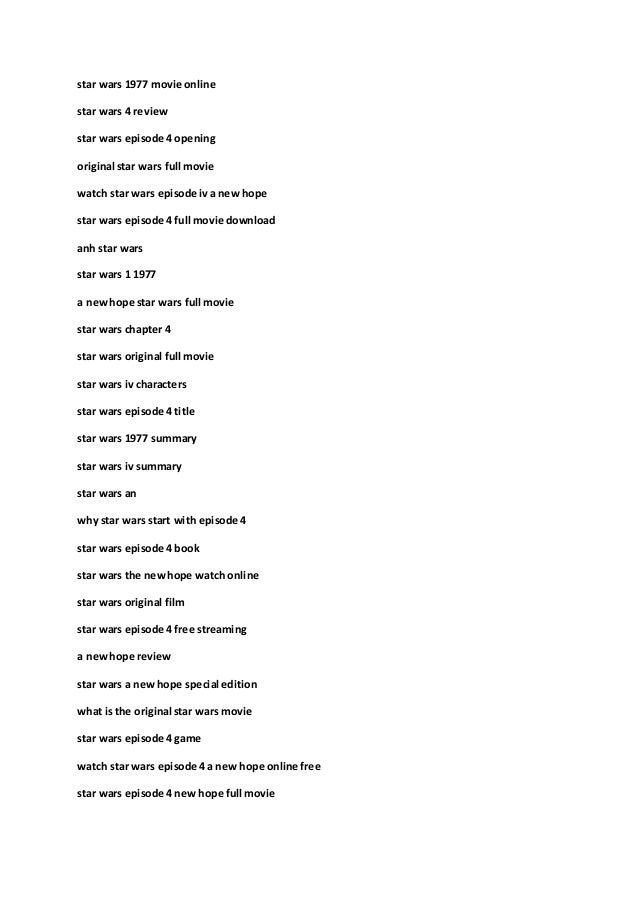 star wars 1977 movie online

star wars 4 review

star wars episode 4 opening

original star wars full movie

watch star wars episode iv a new hope

star wars episode 4 full movie download

anh star wars

star wars 1 1977

a new hope star wars full movie

star wars chapter 4

star wars original full movie

star wars iv characters

star wars episode 4 title

star wars 1977 summary

star wars iv summary

star wars an

why star wars start with episode 4

star wars episode 4 book

star wars the new hope watch online

star wars original film

star wars episode 4 free streaming

a new hope review

star wars a new hope special edition

what is the original star wars movie

star wars episode 4 game

watch star wars episode 4 a new hope online free

star wars episode 4 new hope full movie